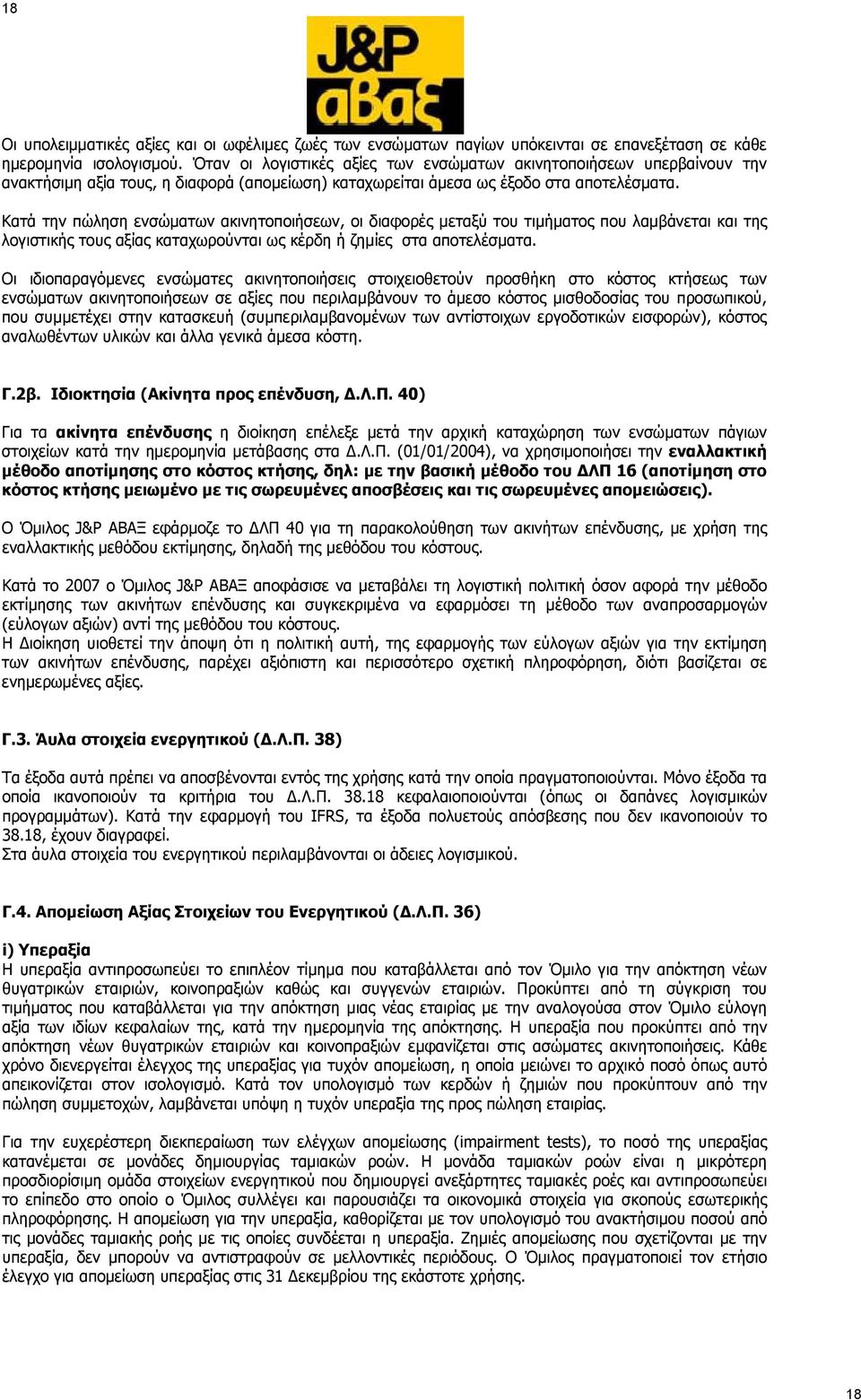 18

J&P αβαξ

Οι υπολειμματικές αξίες και οι ωφέλιμες ζωές των ενσώματων παγίων υπόκεινται σε επανεξέταση σε κάθε ημερομηνία ισολογισμού. Όταν οι λογιστικές αξίες των ενσώματων ακινητοποιήσεων υπερβαίνουν την ανακτήσιμη αξία τους, η διαφορά (απομείωση) καταχωρείται άμεσα ως έξοδο στα αποτελέσματα.

Κατά την πώληση ενσώματων ακινητοποιήσεων, οι διαφορές μεταξύ του τιμήματος που λαμβάνεται και της λογιστικής τους αξίας καταχωρούνται ως κέρδη ή ζημίες στα αποτελέσματα.

Οι ιδιοπαραγόμενες ενσώματες ακινητοποιήσεις στοιχειοθετούν προσθήκη στο κόστος κτήσεως των ενσώματων ακινητοποιήσεων σε αξίες που περιλαμβάνουν το άμεσο κόστος μισθοδοσίας του προσωπικού, που συμμετέχει στην κατασκευή (συμπεριλαμβανομένων των αντίστοιχων εργοδοτικών εισφορών), κόστος αναλωθέντων υλικών και άλλα γενικά άμεσα κόστη.

Γ.2β. Ιδιοκτησία (Ακίνητα προς επένδυση, Δ.Λ.Π. 40)

Για τα ακίνητα επένδυσης η διοίκηση επέλεξε μετά την αρχική καταχώρηση των ενσώματων πάγιων στοιχείων κατά την ημερομηνία μετάβασης στα Δ.Λ.Π. (01/01/2004), να χρησιμοποιήσει την εναλλακτική μέθοδο αποτίμησης στο κόστος κτήσης, δηλ: με την βασική μέθοδο του ΔΛΠ 16 (αποτίμηση στο κόστος κτήσης μειωμένο με τις σωρευμένες αποσβέσεις και τις σωρευμένες απομειώσεις).

Ο Όμιλος J&P ΑΒΑΞ εφάρμοζε το ΔΛΠ 40 για τη παρακολούθηση των ακινήτων επένδυσης, με χρήση της εναλλακτικής μεθόδου εκτίμησης, δηλαδή της μεθόδου του κόστους.

Κατά το 2007 ο Όμιλος J&P ΑΒΑΞ αποφάσισε να μεταβάλει τη λογιστική πολιτική όσον αφορά την μέθοδο εκτίμησης των ακινήτων επένδυσης και συγκεκριμένα να εφαρμόσει τη μέθοδο των αναπροσαρμογών (εύλογων αξιών) αντί της μεθόδου του κόστους.
Η Διοίκηση υιοθετεί την άποψη ότι η πολιτική αυτή, της εφαρμογής των εύλογων αξιών για την εκτίμηση των ακινήτων επένδυσης, παρέχει αξιόπιστη και περισσότερο σχετική πληροφόρηση, διότι βασίζεται σε ενημερωμένες αξίες.

Γ.3. Άυλα στοιχεία ενεργητικού (Δ.Λ.Π. 38)

Τα έξοδα αυτά πρέπει να αποσβένονται εντός της χρήσης κατά την οποία πραγματοποιούνται. Μόνο έξοδα τα οποία ικανοποιούν τα κριτήρια του Δ.Λ.Π. 38.18 κεφαλαιοποιούνται (όπως οι δαπάνες λογισμικών προγραμμάτων). Κατά την εφαρμογή του IFRS, τα έξοδα πολυετούς απόσβεσης που δεν ικανοποιούν το 38.18, έχουν διαγραφεί.
Στα άυλα στοιχεία του ενεργητικού περιλαμβάνονται οι άδειες λογισμικού.

Γ.4. Απομείωση Αξίας Στοιχείων του Ενεργητικού (Δ.Λ.Π. 36)

i) Υπεραξία
Η υπεραξία αντιπροσωπεύει το επιπλέον τίμημα που καταβάλλεται από τον Όμιλο για την απόκτηση νέων θυγατρικών εταιριών, κοινοπραξιών καθώς και συγγενών εταιριών. Προκύπτει από τη σύγκριση του τιμήματος που καταβάλλεται για την απόκτηση μιας νέας εταιρίας με την αναλογούσα στον Όμιλο εύλογη αξία των ιδίων κεφαλαίων της, κατά την ημερομηνία της απόκτησης. Η υπεραξία που προκύπτει από την απόκτηση νέων θυγατρικών εταιριών και κοινοπραξιών εμφανίζεται στις ασώματες ακινητοποιήσεις. Κάθε χρόνο διενεργείται έλεγχος της υπεραξίας για τυχόν απομείωση, η οποία μειώνει το αρχικό ποσό όπως αυτό απεικονίζεται στον ισολογισμό. Κατά τον υπολογισμό των κερδών ή ζημιών που προκύπτουν από την πώληση συμμετοχών, λαμβάνεται υπόψη η τυχόν υπεραξία της προς πώληση εταιρίας.

Για την ευχερέστερη διεκπεραίωση των ελέγχων απομείωσης (impairment tests), το ποσό της υπεραξίας κατανέμεται σε μονάδες δημιουργίας ταμιακών ροών. Η μονάδα ταμιακών ροών είναι η μικρότερη προσδιορίσιμη ομάδα στοιχείων ενεργητικού που δημιουργεί ανεξάρτητες ταμιακές ροές και αντιπροσωπεύει το επίπεδο στο οποίο ο Όμιλος συλλέγει και παρουσιάζει τα οικονομικά στοιχεία για σκοπούς εσωτερικής πληροφόρησης. Η απομείωση για την υπεραξία, καθορίζεται με τον υπολογισμό του ανακτήσιμου ποσού από τις μονάδες ταμιακής ροής με τις οποίες συνδέεται η υπεραξία. Ζημιές απομείωσης που σχετίζονται με την υπεραξία, δεν μπορούν να αντιστραφούν σε μελλοντικές περιόδους. Ο Όμιλος πραγματοποιεί τον ετήσιο έλεγχο για απομείωση υπεραξίας στις 31 Δεκεμβρίου της εκάστοτε χρήσης.

18